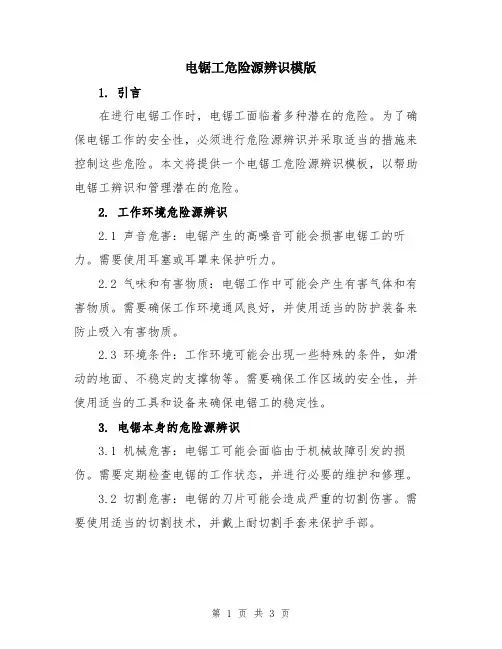 电锯工危险源辨识模版

1. 引言

在进行电锯工作时，电锯工面临着多种潜在的危险。为了确保电锯工作的安全性，必须进行危险源辨识并采取适当的措施来控制这些危险。本文将提供一个电锯工危险源辨识模板，以帮助电锯工辨识和管理潜在的危险。

2. 工作环境危险源辨识

2.1 声音危害：电锯产生的高噪音可能会损害电锯工的听力。需要使用耳塞或耳罩来保护听力。

2.2 气味和有害物质：电锯工作中可能会产生有害气体和有害物质。需要确保工作环境通风良好，并使用适当的防护装备来防止吸入有害物质。

2.3 环境条件：工作环境可能会出现一些特殊的条件，如滑动的地面、不稳定的支撑物等。需要确保工作区域的安全性，并使用适当的工具和设备来确保电锯工的稳定性。

3. 电锯本身的危险源辨识

3.1 机械危害：电锯工可能会面临由于机械故障引发的损伤。需要定期检查电锯的工作状态，并进行必要的维护和修理。

3.2 切割危害：电锯的刀片可能会造成严重的切割伤害。需要使用适当的切割技术，并戴上耐切割手套来保护手部。

第 1 页 共 3 页